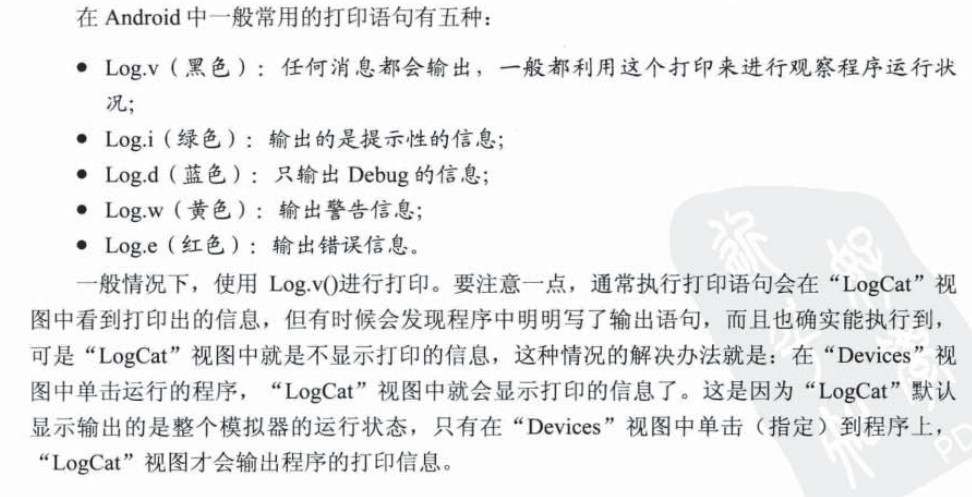 在 Android 中一般常用的打印语句有五种：

● Log.v（黑色）：任何消息都会输出，一般都利用这个打印来进行观察程序运行状况；
● Log.i（绿色）：输出的是提示性的信息；
● Log.d（蓝色）：只输出 Debug 的信息；
● Log.w（黄色）：输出警告信息；
● Log.e（红色）：输出错误信息。

一般情况下，使用 Log.v()进行打印。要注意一点，通常执行打印语句会在“LogCat”视图中看到打印出的信息，但有时候会发现程序中明明写了输出语句，而且也确实能执行到，可是“LogCat”视图中就是不显示打印的信息，这种情况的解决办法就是：在“Devices”视图中单击运行的程序，“LogCat”视图中就会显示打印的信息了。这是因为“LogCat”默认显示输出的是整个模拟器的运行状态，只有在“Devices”视图中单击（指定）到程序上，“LogCat”视图才会输出程序的打印信息。